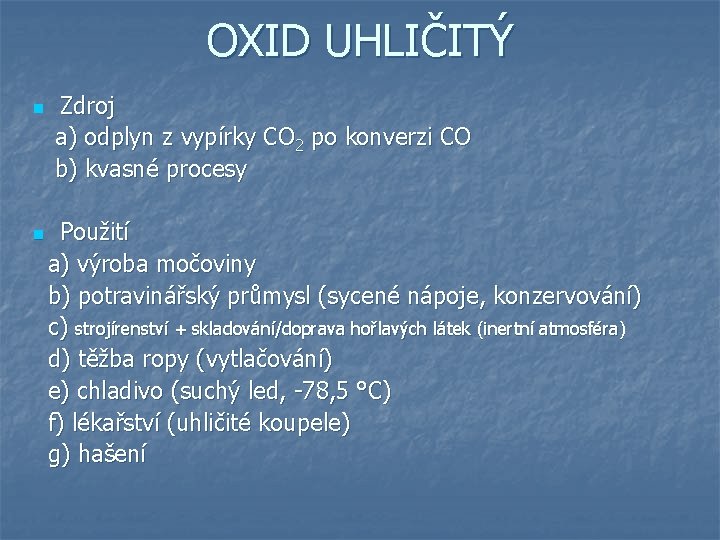 OXID UHLIČITÝ

Zdroj
a) odplyn z vypírky $CO_2$ po konverzi CO
b) kvasné procesy

Použití
a) výroba močoviny
b) potravinářský průmysl (sycené nápoje, konzervování)
c) strojírenství + skladování/doprava hořlavých látek (inertní atmosféra)
d) těžba ropy (vytlačování)
e) chladivo (suchý led, -78,5 °C)
f) lékařství (uhličité koupele)
g) hašení